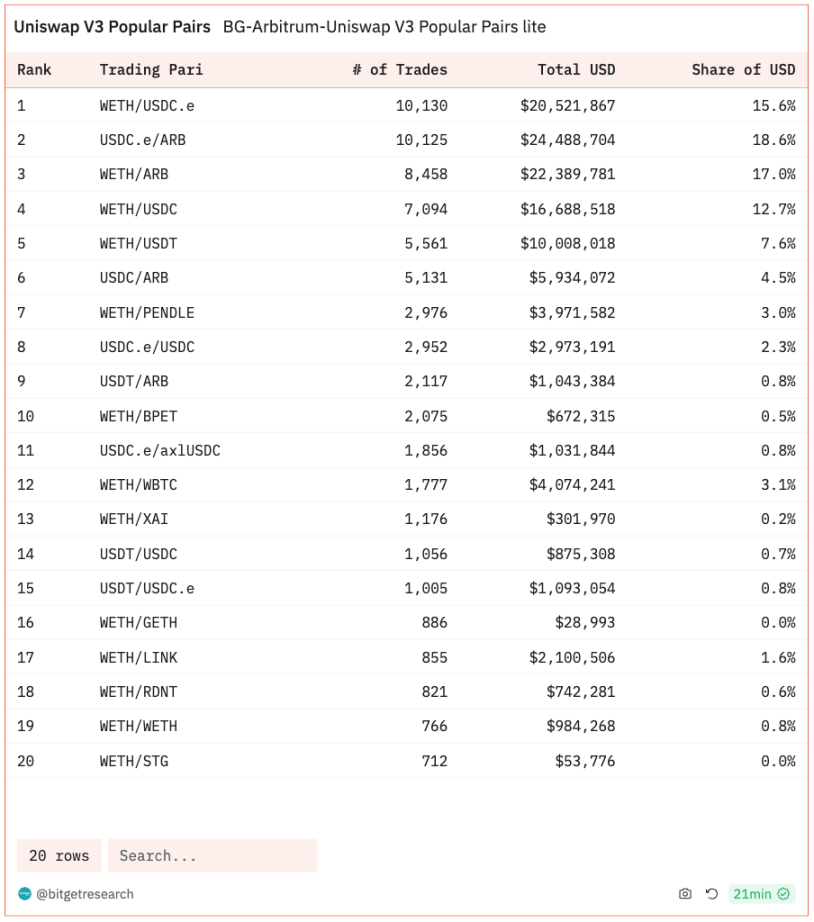 Uniswap V3 Popular Pairs BG-Arbitrum-Uniswap V3 Popular Pairs lite

| Rank | Trading Pari | # of Trades | Total USD | Share of USD |
|---|---|---|---|---|
| 1 | WETH/USDC.e | 10,130 | $20,521,867 | 15.6% |
| 2 | USDC.e/ARB | 10,125 | $24,488,704 | 18.6% |
| 3 | WETH/ARB | 8,458 | $22,389,781 | 17.0% |
| 4 | WETH/USDC | 7,094 | $16,688,518 | 12.7% |
| 5 | WETH/USDT | 5,561 | $10,008,018 | 7.6% |
| 6 | USDC/ARB | 5,131 | $5,934,072 | 4.5% |
| 7 | WETH/PENDLE | 2,976 | $3,971,582 | 3.0% |
| 8 | USDC.e/USDC | 2,952 | $2,973,191 | 2.3% |
| 9 | USDT/ARB | 2,117 | $1,043,384 | 0.8% |
| 10 | WETH/BPET | 2,075 | $672,315 | 0.5% |
| 11 | USDC.e/axlUSDC | 1,856 | $1,031,844 | 0.8% |
| 12 | WETH/WBTC | 1,777 | $4,074,241 | 3.1% |
| 13 | WETH/XAI | 1,176 | $301,970 | 0.2% |
| 14 | USDT/USDC | 1,056 | $875,308 | 0.7% |
| 15 | USDT/USDC.e | 1,005 | $1,093,054 | 0.8% |
| 16 | WETH/GETH | 886 | $28,993 | 0.0% |
| 17 | WETH/LINK | 855 | $2,100,506 | 1.6% |
| 18 | WETH/RDNT | 821 | $742,281 | 0.6% |
| 19 | WETH/WETH | 766 | $984,268 | 0.8% |
| 20 | WETH/STG | 712 | $53,776 | 0.0% |

20 rows Search...

@bitgetresearch 21min